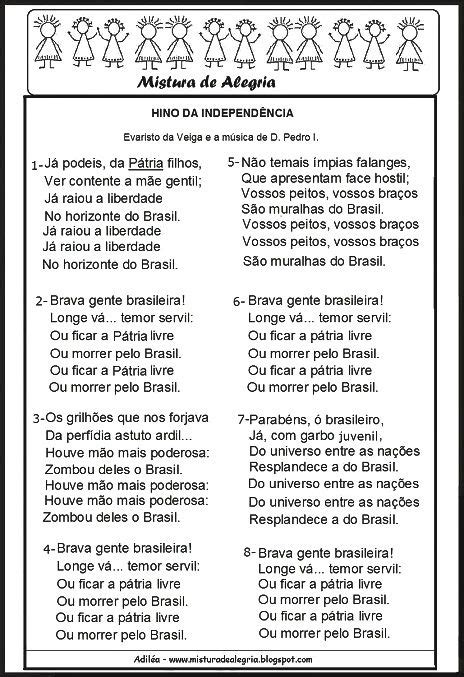 Mistura de Alegria

HINO DA INDEPENDÊNCIA

Evaristo da Veiga e a música de D. Pedro I.

1-Já podeis, da Pátria filhos,
Ver contente a mãe gentil;
Já raiou a liberdade
No horizonte do Brasil.
Já raiou a liberdade
Já raiou a liberdade
No horizonte do Brasil.

2- Brava gente brasileira!
Longe vá... temor servil:
Ou ficar a Pátria livre
Ou morrer pelo Brasil.
Ou ficar a Pátria livre
Ou morrer pelo Brasil.

3-Os grilhões que nos forjava
Da perfídia astuto ardil...
Houve mão mais poderosa:
Zombou deles o Brasil.
Houve mão mais poderosa:
Houve mão mais poderosa:
Zombou deles o Brasil.

4-Brava gente brasileira!
Longe vá... temor servil:
Ou ficar a pátria livre
Ou morrer pelo Brasil.
Ou ficar a pátria livre
Ou morrer pelo Brasil.

5-Não temais ímpias falanges,
Que apresentam face hostil;
Vossos peitos, vossos braços
São muralhas do Brasil.
Vossos peitos, vossos braços
Vossos peitos, vossos braços
São muralhas do Brasil.

6- Brava gente brasileira!
Longe vá... temor servil:
Ou ficar a pátria livre
Ou morrer pelo Brasil.
Ou ficar a pátria livre
Ou morrer pelo Brasil.

7-Parabéns, ó brasileiro,
Já, com garbo juvenil,
Do universo entre as nações
Resplandece a do Brasil.
Do universo entre as nações
Do universo entre as nações
Resplandece a do Brasil.

8- Brava gente brasileira!
Longe vá... temor servil:
Ou ficar a pátria livre
Ou morrer pelo Brasil.
Ou ficar a pátria livre
Ou morrer pelo Brasil.

Adiléa - www.misturadealegria.blogspot.com